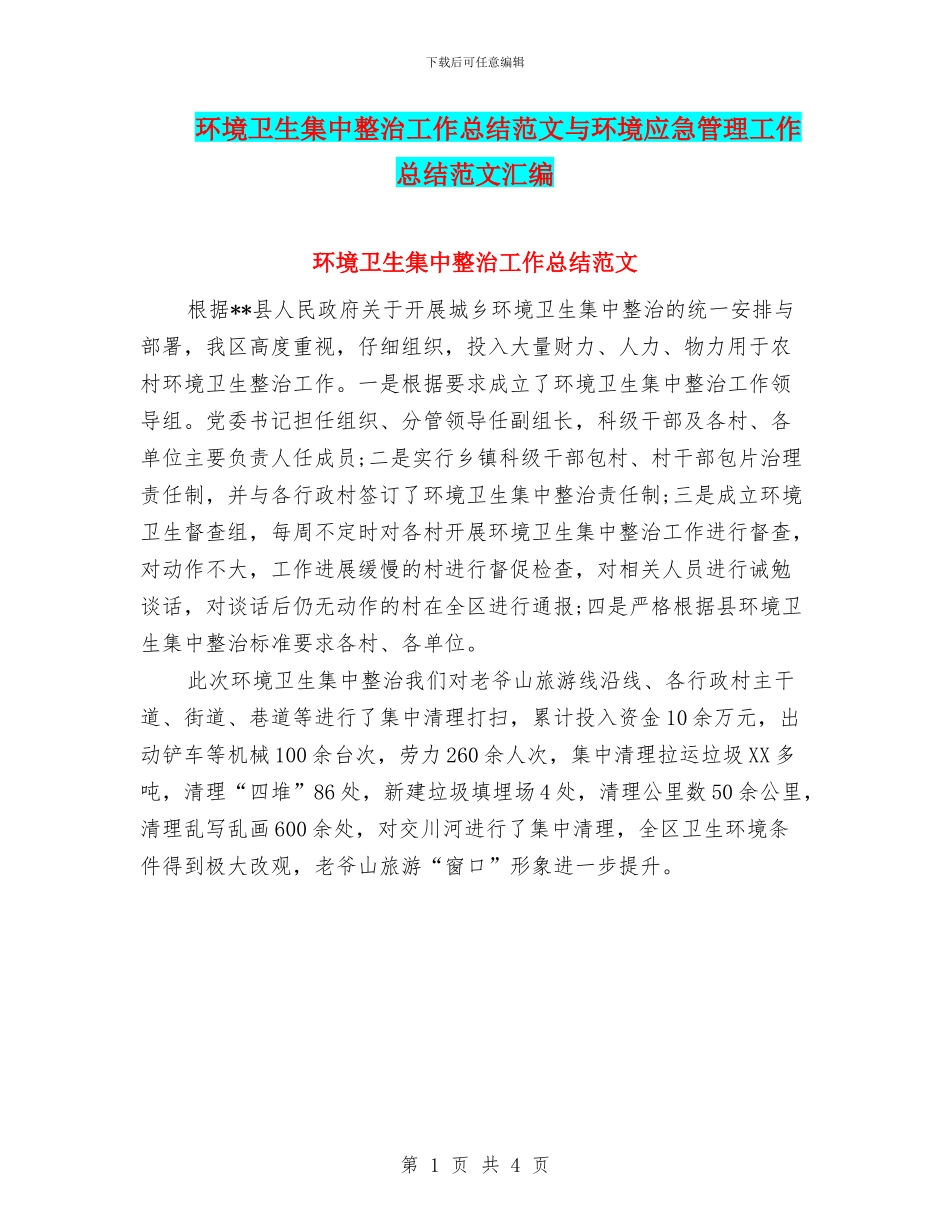 下载后可任意编辑

环境卫生集中整治工作总结范文与环境应急管理工作总结范文汇编

环境卫生集中整治工作总结范文

根据**县人民政府关于开展城乡环境卫生集中整治的统一安排与部署，我区高度重视，仔细组织，投入大量财力、人力、物力用于农村环境卫生整治工作。一是根据要求成立了环境卫生集中整治工作领导组。党委书记担任组织、分管领导任副组长，科级干部及各村、各单位主要负责人任成员;二是实行乡镇科级干部包村、村干部包片治理责任制，并与各行政村签订了环境卫生集中整治责任制;三是成立环境卫生督查组，每周不定时对各村开展环境卫生集中整治工作进行督查，对动作不大，工作进展缓慢的村进行督促检查，对相关人员进行诫勉谈话，对谈话后仍无动作的村在全区进行通报;四是严格根据县环境卫生集中整治标准要求各村、各单位。

此次环境卫生集中整治我们对老爷山旅游线沿线、各行政村主干道、街道、巷道等进行了集中清理打扫，累计投入资金10余万元，出动铲车等机械100余台次，劳力260余人次，集中清理拉运垃圾XX多吨，清理“四堆”86处，新建垃圾填埋场4处，清理公里数50余公里，清理乱写乱画600余处，对交川河进行了集中清理，全区卫生环境条件得到极大改观，老爷山旅游“窗口”形象进一步提升。

第 1 页 共 4 页